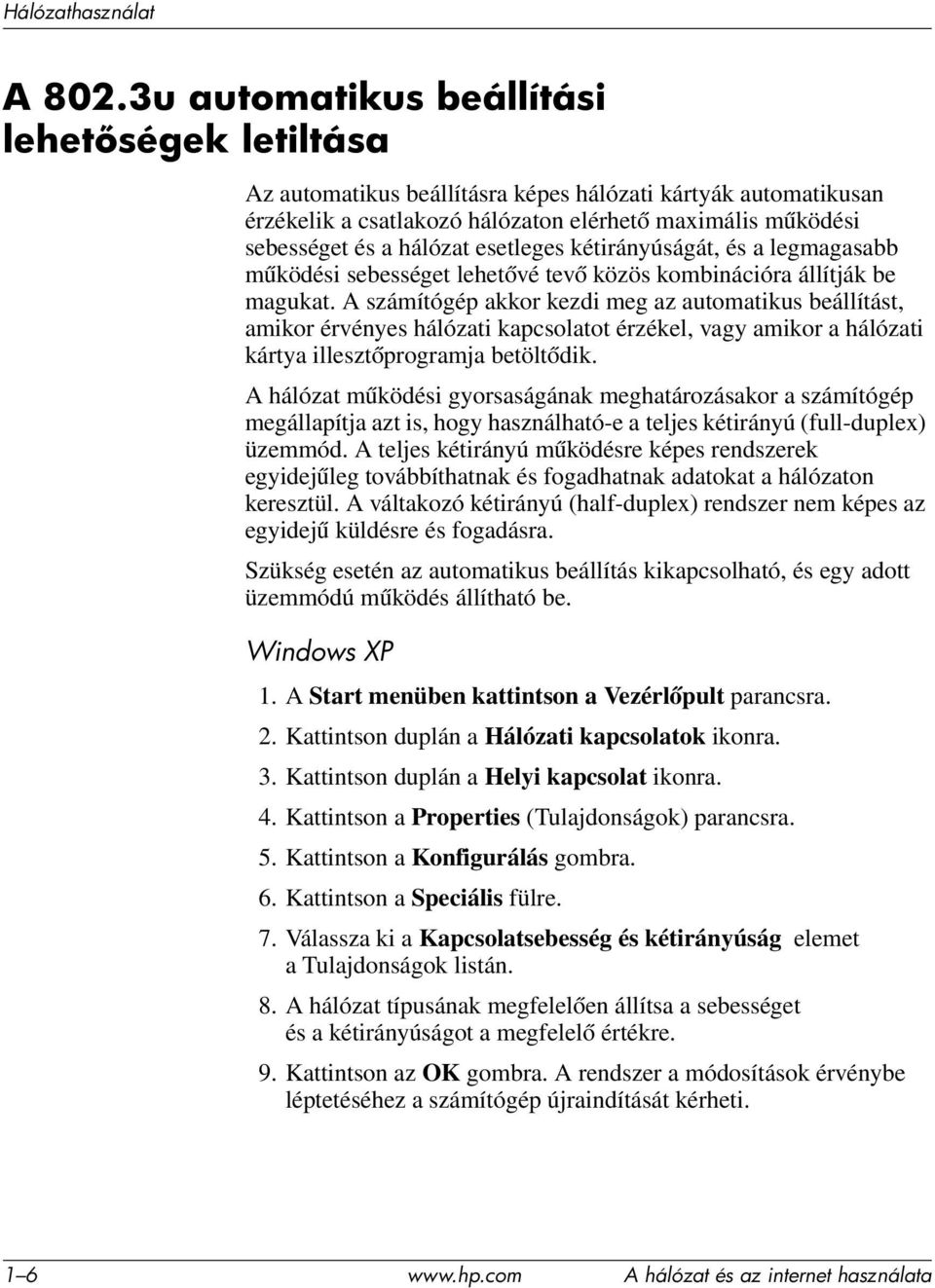 Hálózathasználat

A 802.3u automatikus beállítási lehetőségek letiltása

Az automatikus beállításra képes hálózati kártyák automatikusan érzékelik a csatlakozó hálózaton elérhető maximális működési sebességet és a hálózat esetleges kétirányúságát, és a legmagasabb működési sebességet lehetővé tevő közös kombinációra állítják be magukat. A számítógép akkor kezdi meg az automatikus beállítást, amikor érvényes hálózati kapcsolatot érzékel, vagy amikor a hálózati kártya illesztőprogramja betöltődik.

A hálózat működési gyorsaságának meghatározásakor a számítógép megállapítja azt is, hogy használható-e a teljes kétirányú (full-duplex) üzemmód. A teljes kétirányú működésre képes rendszerek egyidejűleg továbbíthatnak és fogadhatnak adatokat a hálózaton keresztül. A váltakozó kétirányú (half-duplex) rendszer nem képes az egyidejű küldésre és fogadásra.

Szükség esetén az automatikus beállítás kikapcsolható, és egy adott üzemmódú működés állítható be.

Windows XP

1. A Start menüben kattintson a Vezérlőpult parancsra.
2. Kattintson duplán a Hálózati kapcsolatok ikonra.
3. Kattintson duplán a Helyi kapcsolat ikonra.
4. Kattintson a Properties (Tulajdonságok) parancsra.
5. Kattintson a Konfigurálás gombra.
6. Kattintson a Speciális fülre.
7. Válassza ki a Kapcsolatsebesség és kétirányúság elemet a Tulajdonságok listán.
8. A hálózat típusának megfelelően állítsa a sebességet és a kétirányúságot a megfelelő értékre.
9. Kattintson az OK gombra. A rendszer a módosítások érvénybe léptetéséhez a számítógép újraindítását kérheti.

1–6 www.hp.com A hálózat és az internet használata